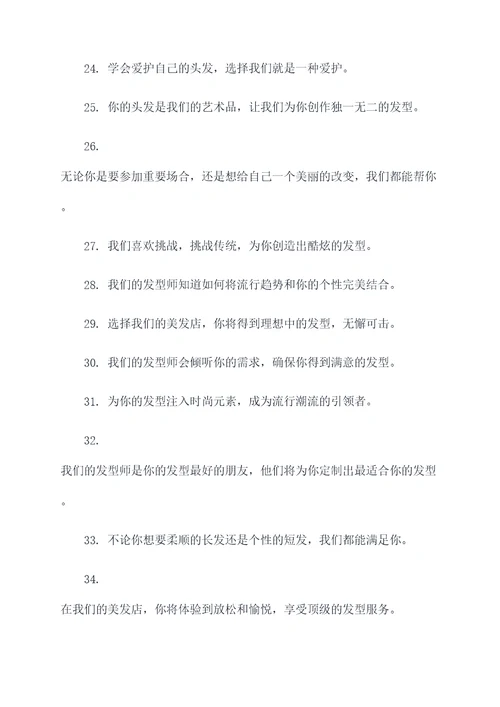 24. 学会爱护自己的头发，选择我们就是一种爱护。

25. 你的头发是我们的艺术品，让我们为你创作独一无二的发型。

26.

无论你是要参加重要场合，还是想给自己一个美丽的改变，我们都能帮你。

27. 我们喜欢挑战，挑战传统，为你创造出酷炫的发型。

28. 我们的发型师知道如何将流行趋势和你的个性完美结合。

29. 选择我们的美发店，你将得到理想中的发型，无懈可击。

30. 我们的发型师会倾听你的需求，确保你得到满意的发型。

31. 为你的发型注入时尚元素，成为流行潮流的引领者。

32.

我们的发型师是你的发型最好的朋友，他们将为你定制出最适合你的发型。

33. 不论你想要柔顺的长发还是个性的短发，我们都能满足你。

34.

在我们的美发店，你将体验到放松和愉悦，享受顶级的发型服务。